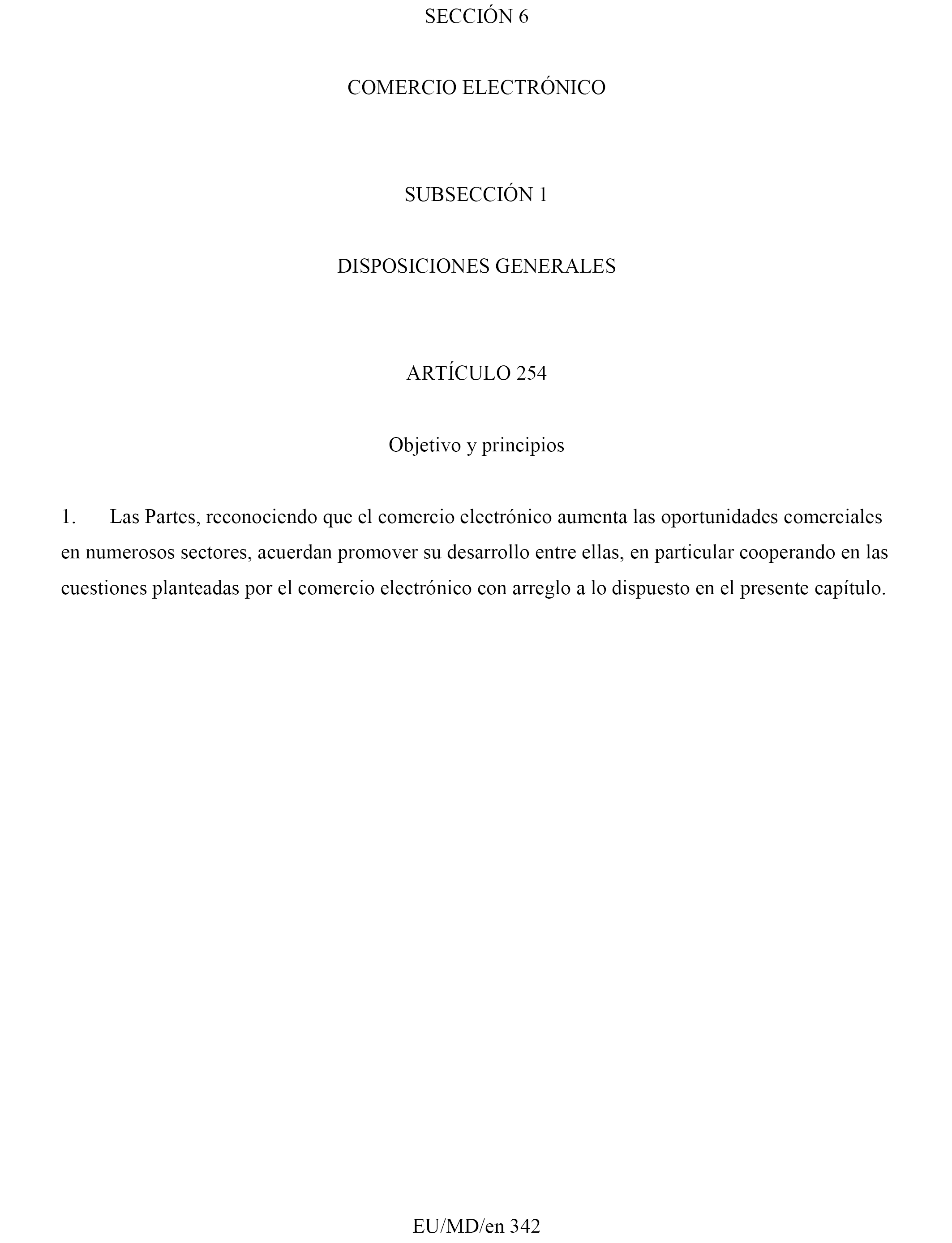 SECCIÓN 6

COMERCIO ELECTRÓNICO

SUBSECCIÓN 1

DISPOSICIONES GENERALES

ARTÍCULO 254

Objetivo y principios

1. Las Partes, reconociendo que el comercio electrónico aumenta las oportunidades comerciales en numerosos sectores, acuerdan promover su desarrollo entre ellas, en particular cooperando en las cuestiones planteadas por el comercio electrónico con arreglo a lo dispuesto en el presente capítulo.

EU/MD/en 342